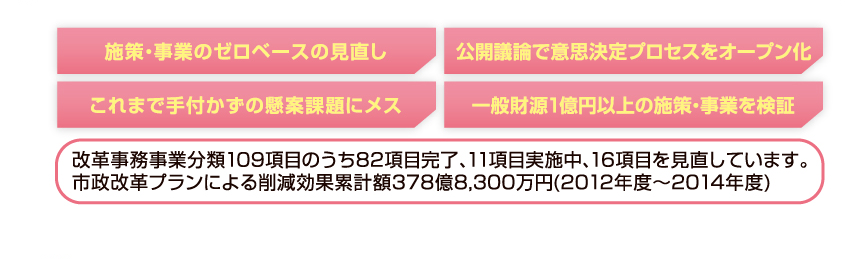 施策・事業のゼロベースの見直し

公開議論で意思決定プロセスをオープン化

これまで手付かずの懸案課題にメス

一般財源1億円以上の施策・事業を検証

改革事務事業分類109項目のうち82項目完了、11項目実施中、16項目を見直しています。
市政改革プランによる削減効果累計額378億8,300万円(2012年度～2014年度)